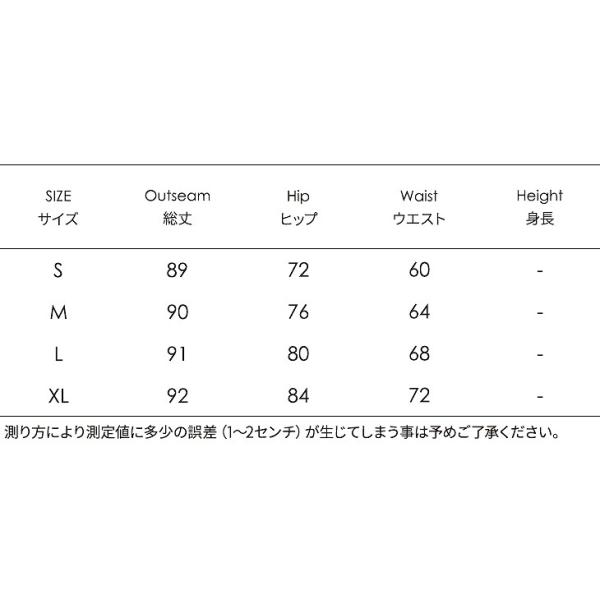 | SIZE サイズ | Outseam 総丈 | Hip ヒップ | Waist ウエスト | Height 身長 |
|---|---|---|---|---|
| S | 89 | 72 | 60 | - |
| M | 90 | 76 | 64 | - |
| L | 91 | 80 | 68 | - |
| XL | 92 | 84 | 72 | - |

測り方により測定値に多少の誤差（1~2センチ）が生じてしまう事は予めご了承ください。